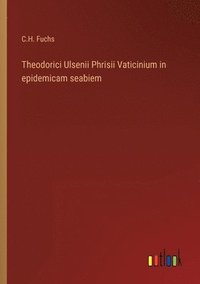 C.H. Fuchs

Theodorici Ulsenii Phrisii Vaticinium in epidemicam seabiem

outlook